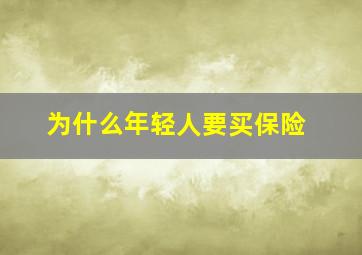 为什么年轻人要买保险